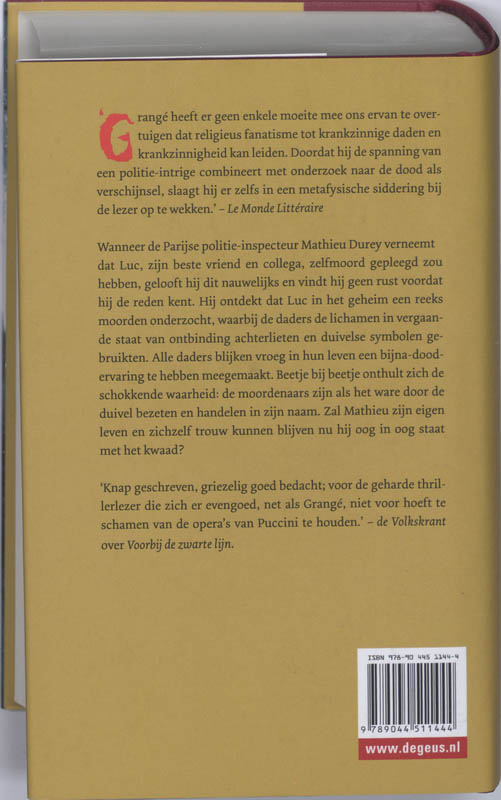 'Grangé heeft er geen enkele moeite mee ons ervan te overtuigen dat religieus fanatisme tot krankzinnige daden en krankzinnigheid kan leiden. Doordat hij de spanning van een politie-intrige combineert met onderzoek naar de dood als verschijnsel, slaagt hij er zelfs in een metafysische siddering bij de lezer op te wekken.' – Le Monde Littéraire

Wanneer de Parijse politie-inspecteur Mathieu Durey verneemt dat Luc, zijn beste vriend en collega, zelfmoord gepleegd zou hebben, gelooft hij dit nauwelijks en vindt hij geen rust voordat hij de reden kent. Hij ontdekt dat Luc in het geheim een reeks moorden onderzocht, waarbij de daders de lichamen in vergaande staat van ontbinding achterlieten en duivelse symbolen gebruikten. Alle daders blijken vroeg in hun leven een bijna-doodervaring te hebben meegemaakt. Beetje bij beetje onthult zich de schokkende waarheid: de moordenaars zijn als het ware door de duivel bezeten en handelen in zijn naam. Zal Mathieu zijn eigen leven en zichzelf trouw kunnen blijven nu hij oog in oog staat met het kwaad?

'Knap geschreven, griezelig goed bedacht; voor de geharde thrillerlezer die zich er evengoed, net als Grangé, niet voor hoeft te schamen van de opera's van Puccini te houden.' – de Volkskrant over Voorbij de zwarte lijn.

ISBN 978-90 445 1144-4

9 789044 511444

www.degeus.nl